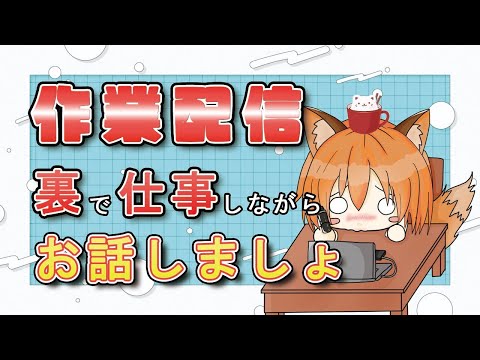 作業配信

裏で仕事しながら

お話しましょ